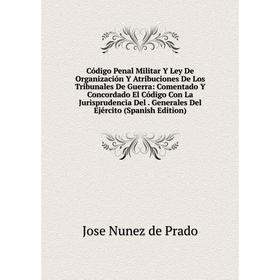 Código Penal Militar Y Ley De Organización Y Atribuciones De Los Tribunales De Guerra: Comentado Y Concordado El Código Con La Jurisprudencia Del . Generales Del Ejército (Spanish Edition)

Jose Nunez de Prado